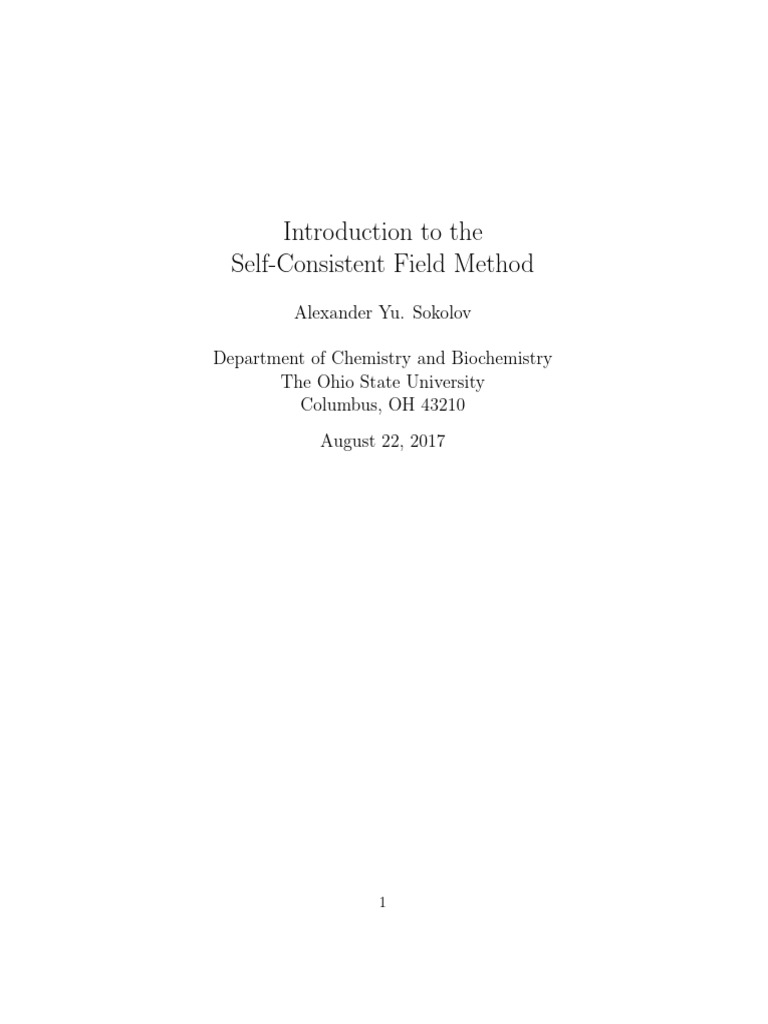 Introduction to the
Self-Consistent Field Method

Alexander Yu. Sokolov

Department of Chemistry and Biochemistry
The Ohio State University
Columbus, OH 43210

August 22, 2017

1